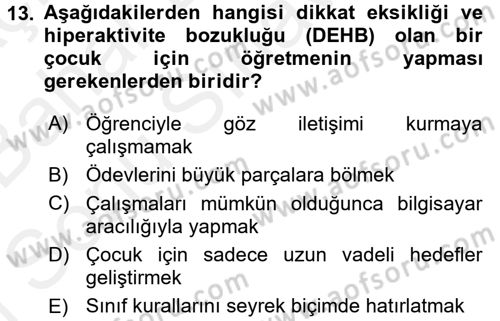 13. Aşağıdakilerden hangisi dikkat eksikliği ve hiperaktivite bozukluğu (DEHB) olan bir çocuk için öğretmenin yapması gerekenlerden biridir?

A) Öğrenciyle göz iletişimi kurmaya çalışmamak
B) Ödevlerini büyük parçalara bölmek
C) Çalışmaları mümkün olduğunca bilgisayar aracılığıyla yapmak
D) Çocuk için sadece uzun vadeli hedefler geliştirmek
E) Sınıf kurallarını seyrek biçimde hatırlatmak

www.aofsoru.com